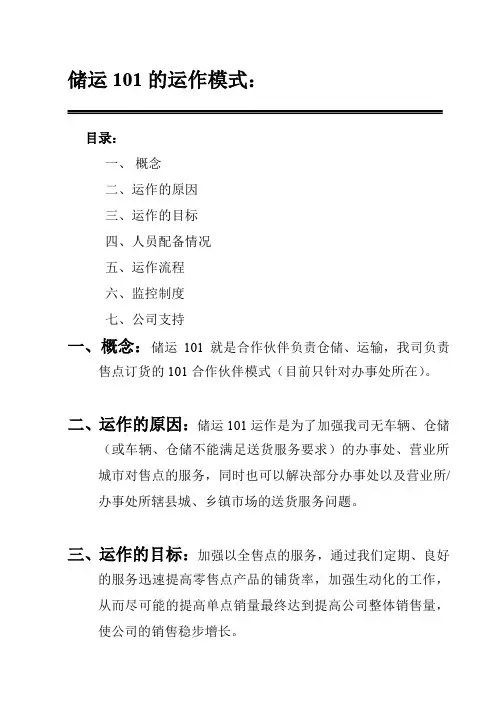 储运 101 的运作模式：

目录：

一、 概念

二、运作的原因

三、运作的目标

四、人员配备情况

五、运作流程

六、监控制度

七、公司支持

一、概念：储运 101 就是合作伙伴负责仓储、运输，我司负责售点订货的 101 合作伙伴模式（目前只针对办事处所在）。

二、运作的原因：储运 101 运作是为了加强我司无车辆、仓储（或车辆、仓储不能满足送货服务要求）的办事处、营业所城市对售点的服务，同时也可以解决部分办事处以及营业所/办事处所辖县城、乡镇市场的送货服务问题。

三、运作的目标：加强以全售点的服务，通过我们定期、良好的服务迅速提高零售点产品的铺货率，加强生动化的工作，从而尽可能的提高单点销量最终达到提高公司整体销售量，使公司的销售稳步增长。